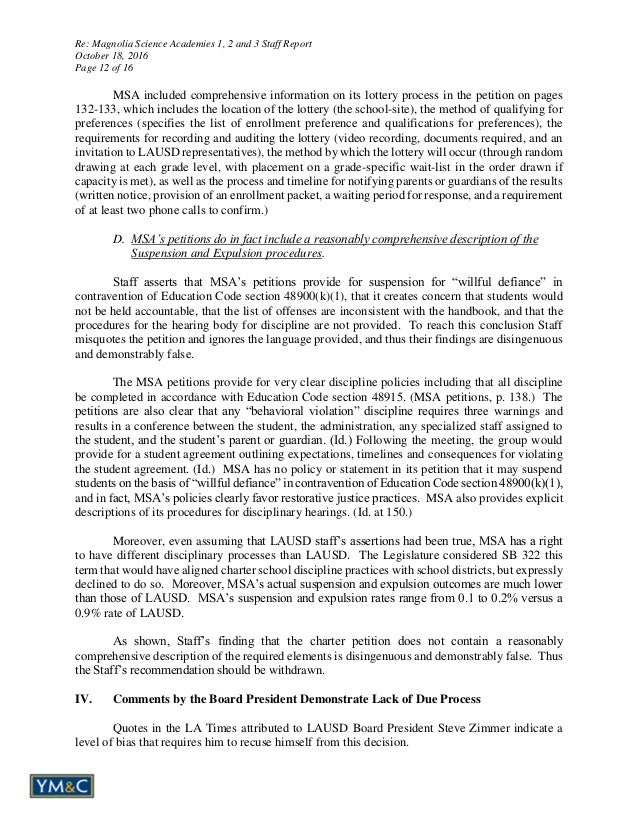 Re: Magnolia Science Academies 1, 2 and 3 Staff Report
October 18, 2016
Page 12 of 16

MSA included comprehensive information on its lottery process in the petition on pages 132-133, which includes the location of the lottery (the school-site), the method of qualifying for preferences (specifies the list of enrollment preference and qualifications for preferences), the requirements for recording and auditing the lottery (video recording, documents required, and an invitation to LAUSD representatives), the method by which the lottery will occur (through random drawing at each grade level, with placement on a grade-specific wait-list in the order drawn if capacity is met), as well as the process and timeline for notifying parents or guardians of the results (written notice, provision of an enrollment packet, a waiting period for response, and a requirement of at least two phone calls to confirm.)

D. MSA's petitions do in fact include a reasonably comprehensive description of the Suspension and Expulsion procedures.

Staff asserts that MSA's petitions provide for suspension for "willful defiance" in contravention of Education Code section 48900(k)(1), that it creates concern that students would not be held accountable, that the list of offenses are inconsistent with the handbook, and that the procedures for the hearing body for discipline are not provided. To reach this conclusion Staff misquotes the petition and ignores the language provided, and thus their findings are disingenuous and demonstrably false.

The MSA petitions provide for very clear discipline policies including that all discipline be completed in accordance with Education Code section 48915. (MSA petitions, p. 138.) The petitions are also clear that any "behavioral violation" discipline requires three warnings and results in a conference between the student, the administration, any specialized staff assigned to the student, and the student's parent or guardian. (Id.) Following the meeting, the group would provide for a student agreement outlining expectations, timelines and consequences for violating the student agreement. (Id.) MSA has no policy or statement in its petition that it may suspend students on the basis of "willful defiance" in contravention of Education Code section 48900(k)(1), and in fact, MSA's policies clearly favor restorative justice practices. MSA also provides explicit descriptions of its procedures for disciplinary hearings. (Id. at 150.)

Moreover, even assuming that LAUSD staff's assertions had been true, MSA has a right to have different disciplinary processes than LAUSD. The Legislature considered SB 322 this term that would have aligned charter school discipline practices with school districts, but expressly declined to do so. Moreover, MSA's actual suspension and expulsion outcomes are much lower than those of LAUSD. MSA's suspension and expulsion rates range from 0.1 to 0.2% versus a 0.9% rate of LAUSD.

As shown, Staff's finding that the charter petition does not contain a reasonably comprehensive description of the required elements is disingenuous and demonstrably false. Thus the Staff's recommendation should be withdrawn.

IV. Comments by the Board President Demonstrate Lack of Due Process

Quotes in the LA Times attributed to LAUSD Board President Steve Zimmer indicate a level of bias that requires him to recuse himself from this decision.

YM&C